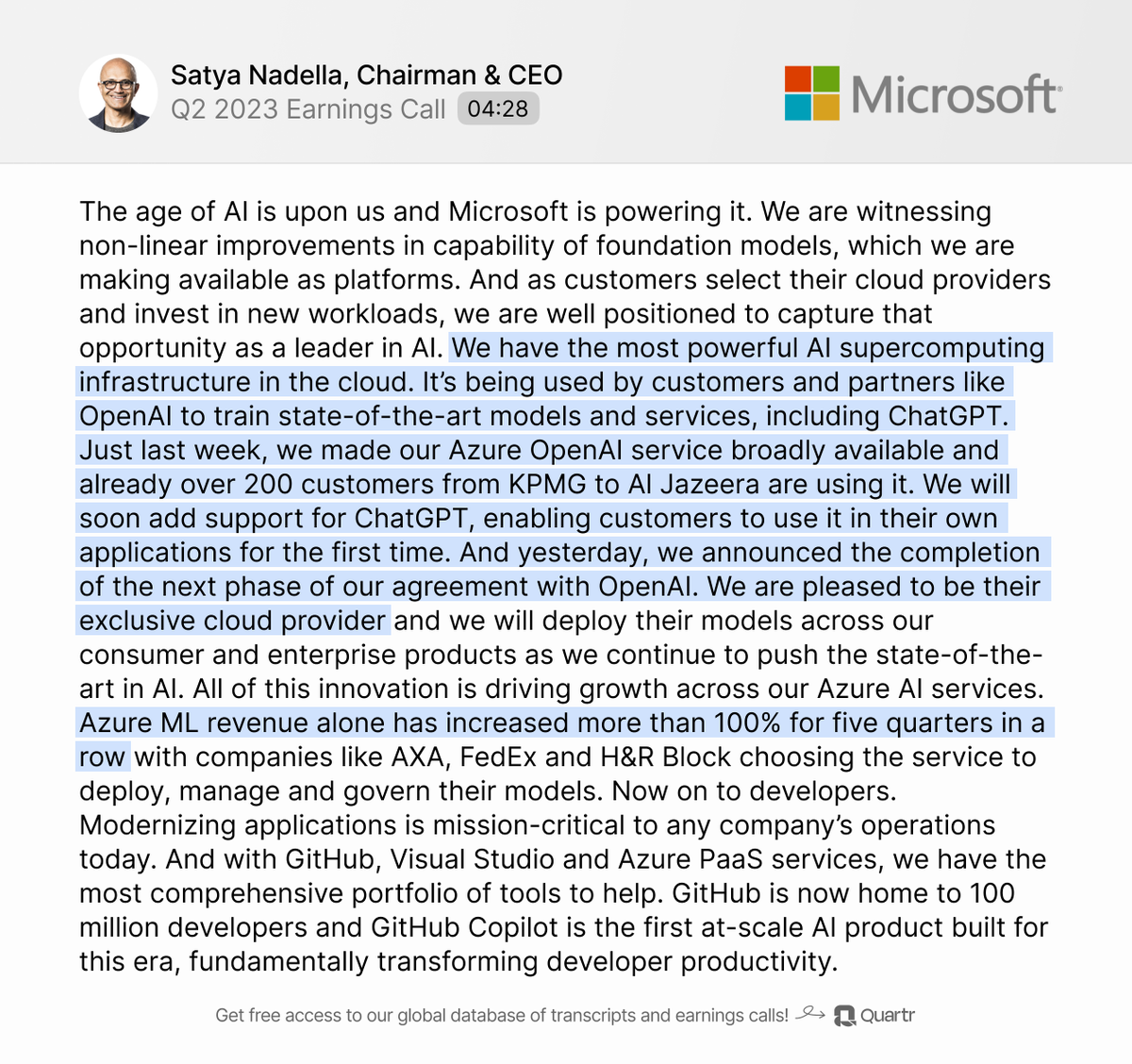 Satya Nadella, Chairman & CEO
Q2 2023 Earnings Call 04:28

Microsoft

The age of AI is upon us and Microsoft is powering it. We are witnessing non-linear improvements in capability of foundation models, which we are making available as platforms. And as customers select their cloud providers and invest in new workloads, we are well positioned to capture that opportunity as a leader in AI. We have the most powerful AI supercomputing infrastructure in the cloud. It's being used by customers and partners like OpenAI to train state-of-the-art models and services, including ChatGPT. Just last week, we made our Azure OpenAI service broadly available and already over 200 customers from KPMG to Al Jazeera are using it. We will soon add support for ChatGPT, enabling customers to use it in their own applications for the first time. And yesterday, we announced the completion of the next phase of our agreement with OpenAI. We are pleased to be their exclusive cloud provider and we will deploy their models across our consumer and enterprise products as we continue to push the state-of-the-art in AI. All of this innovation is driving growth across our Azure AI services. Azure ML revenue alone has increased more than 100% for five quarters in a row with companies like AXA, FedEx and H&R Block choosing the service to deploy, manage and govern their models. Now on to developers. Modernizing applications is mission-critical to any company's operations today. And with GitHub, Visual Studio and Azure PaaS services, we have the most comprehensive portfolio of tools to help. GitHub is now home to 100 million developers and GitHub Copilot is the first at-scale AI product built for this era, fundamentally transforming developer productivity.

Get free access to our global database of transcripts and earnings calls! Quartr